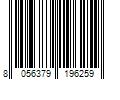 8 056379 196259